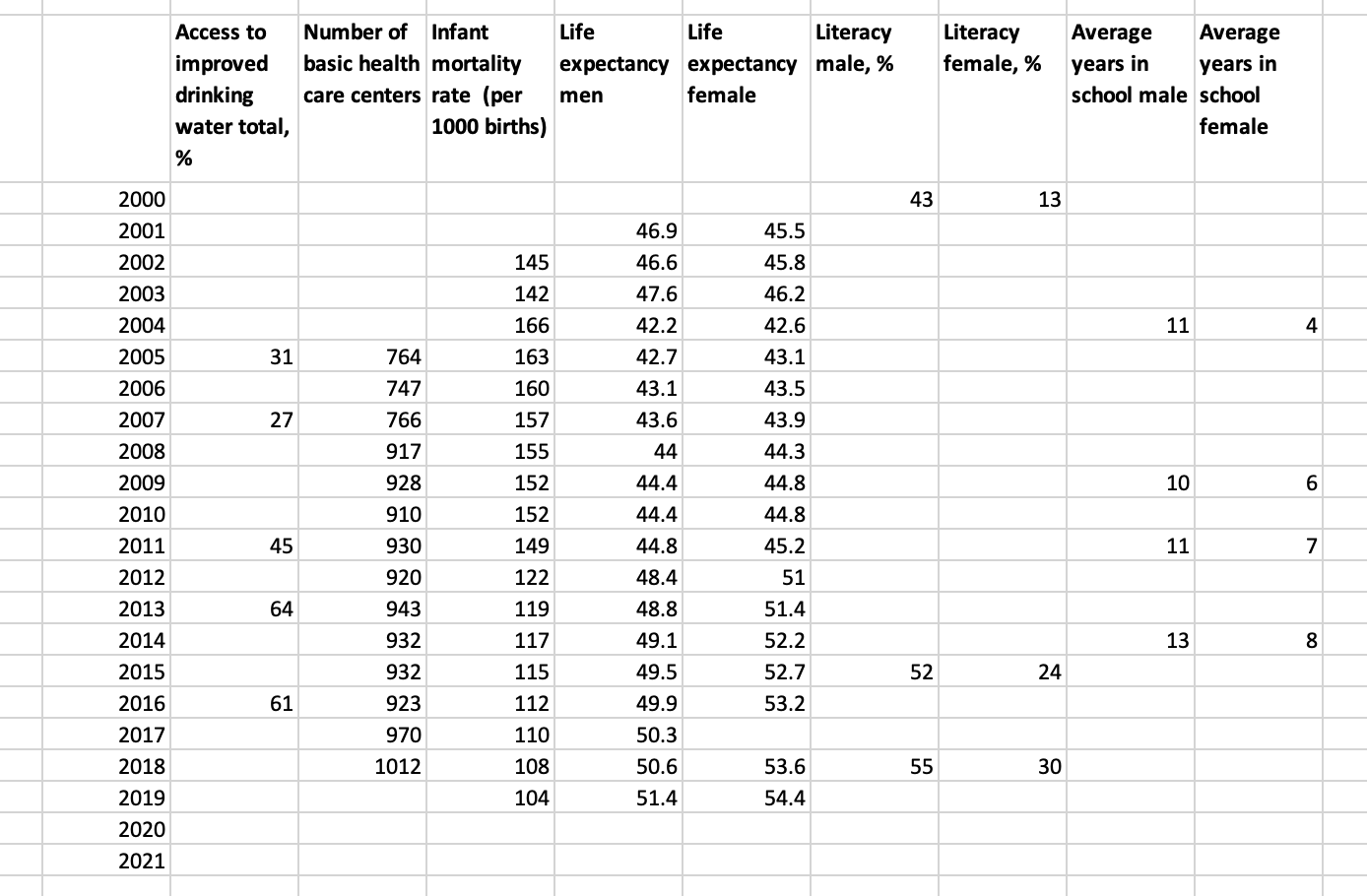 |  | Access to improved drinking water total, % | Number of basic health care centers | Infant mortality rate (per 1000 births) | Life expectancy men | Life expectancy female | Literacy male, % | Literacy female, % | Average years in school male | Average years in school female |
|---|---|---|---|---|---|---|---|---|---|
| 2000 |  |  |  |  |  | 43 | 13 |  |  |
| 2001 |  |  |  | 46.9 | 45.5 |  |  |  |  |
| 2002 |  |  | 145 | 46.6 | 45.8 |  |  |  |  |
| 2003 |  |  | 142 | 47.6 | 46.2 |  |  |  |  |
| 2004 |  |  | 166 | 42.2 | 42.6 |  |  | 11 | 4 |
| 2005 | 31 | 764 | 163 | 42.7 | 43.1 |  |  |  |  |
| 2006 |  | 747 | 160 | 43.1 | 43.5 |  |  |  |  |
| 2007 | 27 | 766 | 157 | 43.6 | 43.9 |  |  |  |  |
| 2008 |  | 917 | 155 | 44 | 44.3 |  |  |  |  |
| 2009 |  | 928 | 152 | 44.4 | 44.8 |  |  | 10 | 6 |
| 2010 |  | 910 | 152 | 44.4 | 44.8 |  |  |  |  |
| 2011 | 45 | 930 | 149 | 44.8 | 45.2 |  |  | 11 | 7 |
| 2012 |  | 920 | 122 | 48.4 | 51 |  |  |  |  |
| 2013 | 64 | 943 | 119 | 48.8 | 51.4 |  |  |  |  |
| 2014 |  | 932 | 117 | 49.1 | 52.2 |  |  | 13 | 8 |
| 2015 |  | 932 | 115 | 49.5 | 52.7 | 52 | 24 |  |  |
| 2016 | 61 | 923 | 112 | 49.9 | 53.2 |  |  |  |  |
| 2017 |  | 970 | 110 | 50.3 |  |  |  |  |  |
| 2018 |  | 1012 | 108 | 50.6 | 53.6 | 55 | 30 |  |  |
| 2019 |  |  | 104 | 51.4 | 54.4 |  |  |  |  |
| 2020 |  |  |  |  |  |  |  |  |  |
| 2021 |  |  |  |  |  |  |  |  |  |